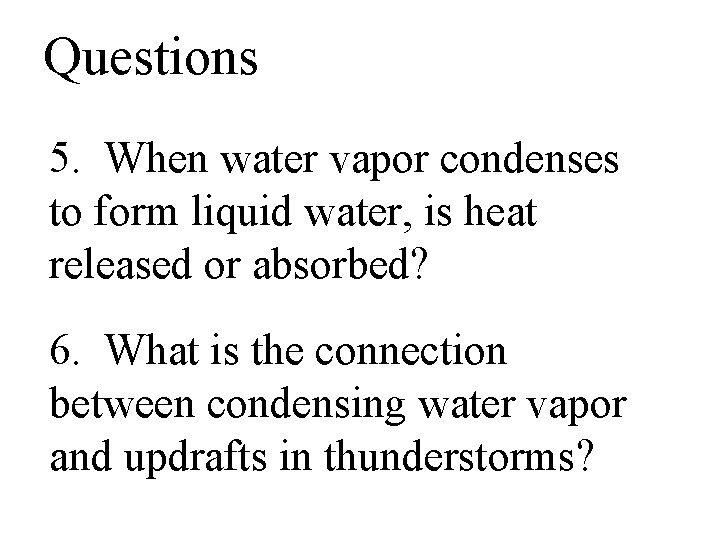 Questions

5. When water vapor condenses to form liquid water, is heat released or absorbed?

6. What is the connection between condensing water vapor and updrafts in thunderstorms?